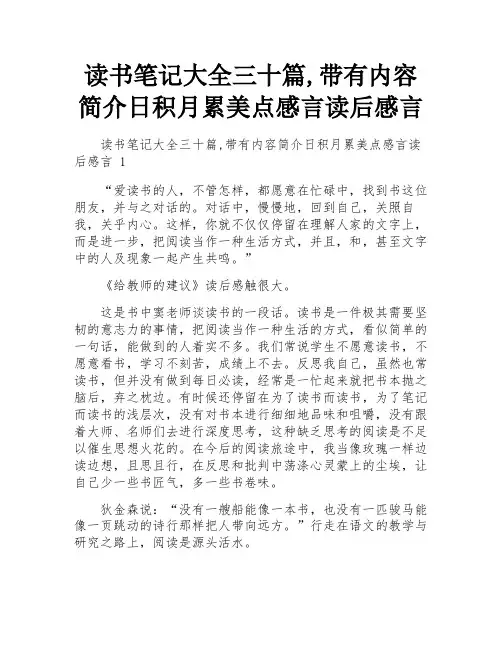 读书笔记大全三十篇,带有内容简介日积月累美点感言读后感言

读书笔记大全三十篇,带有内容简介日积月累美点感言读后感言 1

“爱读书的人，不管怎样，都愿意在忙碌中，找到书这位朋友，并与之对话的。对话中，慢慢地，回到自己，关照自我，关乎内心。这样，你就不仅仅停留在理解人家的文字上，而是进一步，把阅读当作一种生活方式，并且，和，甚至文字中的人及现象一起产生共鸣。”

《给教师的建议》读后感触很大。

这是书中窦老师谈读书的一段话。读书是一件极其需要坚韧的意志力的事情，把阅读当作一种生活的方式，看似简单的一句话，能做到的人着实不多。我们常说学生不愿意读书，不愿意看书，学习不刻苦，成绩上不去。反思我自己，虽然也常读书，但并没有做到每日必读，经常是一忙起来就把书本抛之脑后，弃之枕边。有时候还停留在为了读书而读书，为了笔记而读书的浅层次，没有对书本进行细细地品味和咀嚼，没有跟着大师、名师们去进行深度思考，这种缺乏思考的阅读是不足以催生思想火花的。在今后的阅读旅途中，我当像玫瑰一样边读边想，且思且行，在反思和批判中荡涤心灵蒙上的尘埃，让自己少一些书匠气，多一些书卷味。

狄金森说：“没有一艘船能像一本书，也没有一匹骏马能像一页跳动的诗行那样把人带向远方。”行走在语文的教学与研究之路上，阅读是源头活水。